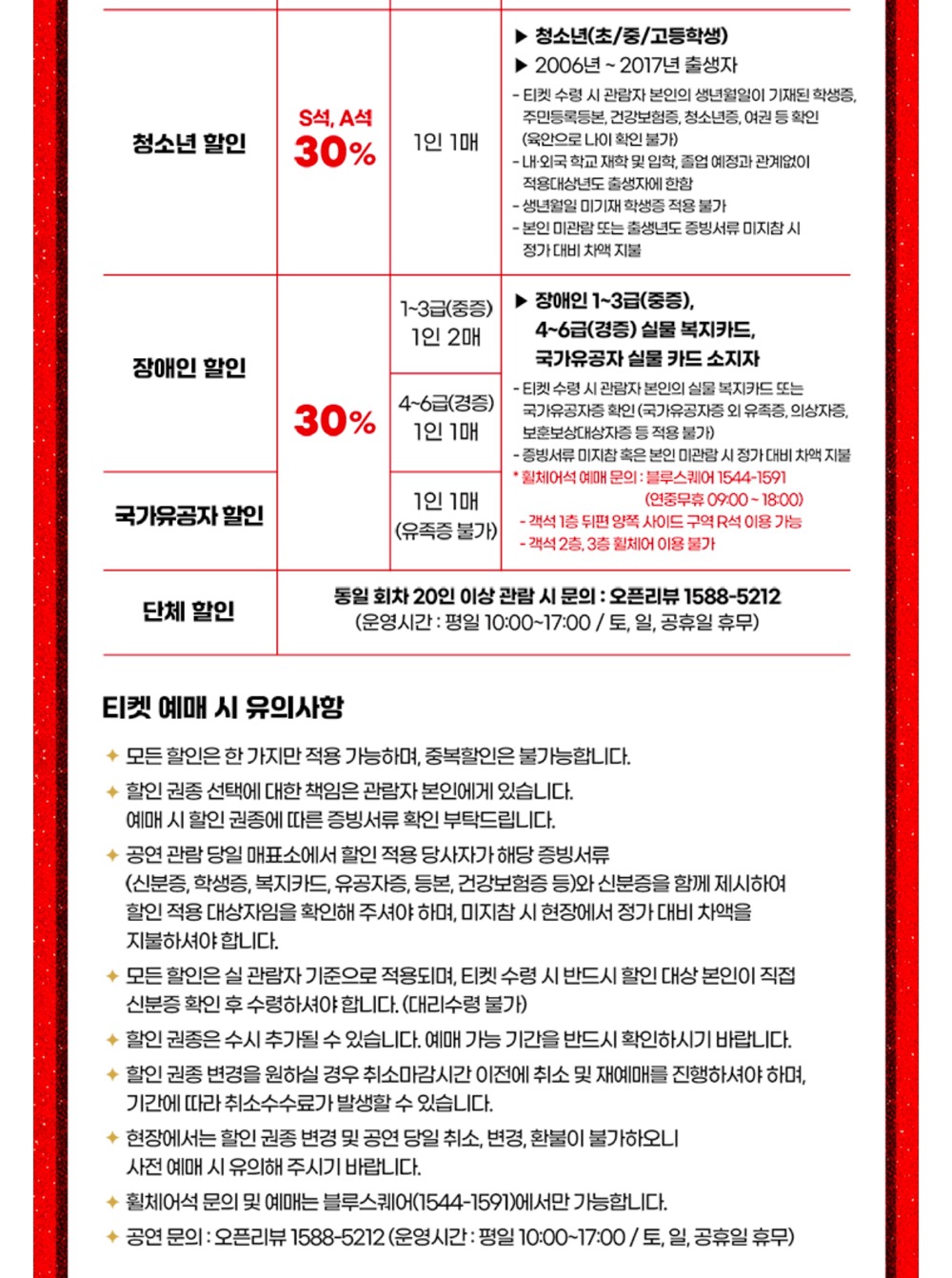 | 청소년 할인 | S석, A석 30% | 1인 1매 | ▶ 청소년(초/중/고등학생) ▶ 2006년 ~ 2017년 출생자 - 티켓 수령 시 관람자 본인의 생년월일이 기재된 학생증, 주민등록등본, 건강보험증, 청소년증, 여권 등 확인 (육안으로 나이 확인 불가) - 내·외국 학교 재학 및 입학, 졸업 예정과 관계없이 적용대상년도 출생자에 한함 - 생년월일 미기재 학생증 적용 불가 - 본인 미관람 또는 출생년도 증빙서류 미지참 시 정가 대비 차액 지불 |
|---|---|---|---|
| 장애인 할인 | 30% | 1~3급(중증) 1인 2매 | ▶ 장애인 1~3급(중증), 4~6급(경증) 실물 복지카드, 국가유공자 실물 카드 소지자 - 티켓 수령 시 관람자 본인의 실물 복지카드 또는 국가유공자증 확인 (국가유공자증 외 유족증, 의상자증, 보훈보상대상자증 등 적용 불가) - 증빙서류 미지참 혹은 본인 미관람 시 정가 대비 차액 지불 * 휠체어석 예매 문의 : 블루스퀘어 1544-1591 (연중무휴 09:00 ~ 18:00) - 객석 1층 뒤편 양쪽 사이드 구역 R석 이용 가능 - 객석 2층, 3층 휠체어 이용 불가 |
| | | 4~6급(경증) 1인 1매 | |
| 국가유공자 할인 | | 1인 1매 (유족증 불가) | |
| 단체 할인 | 동일 회차 20인 이상 관람 시 문의 : 오픈리뷰 1588-5212 (운영시간 : 평일 10:00~17:00 / 토, 일, 공휴일 휴무) | | |

티켓 예매 시 유의사항

✦ 모든 할인은 한 가지만 적용 가능하며, 중복할인은 불가능합니다.
✦ 할인 권종 선택에 대한 책임은 관람자 본인에게 있습니다. 예매 시 할인 권종에 따른 증빙서류 확인 부탁드립니다.
✦ 공연 관람 당일 매표소에서 할인 적용 당사자가 해당 증빙서류 (신분증, 학생증, 복지카드, 유공자증, 등본, 건강보험증 등)와 신분증을 함께 제시하여 할인 적용 대상자임을 확인해 주셔야 하며, 미지참 시 현장에서 정가 대비 차액을 지불하셔야 합니다.
✦ 모든 할인은 실 관람자 기준으로 적용되며, 티켓 수령 시 반드시 할인 대상 본인이 직접 신분증 확인 후 수령하셔야 합니다. (대리수령 불가)
✦ 할인 권종은 수시 추가될 수 있습니다. 예매 가능 기간을 반드시 확인하시기 바랍니다.
✦ 할인 권종 변경을 원하실 경우 취소마감시간 이전에 취소 및 재예매를 진행하셔야 하며, 기간에 따라 취소수수료가 발생할 수 있습니다.
✦ 현장에서는 할인 권종 변경 및 공연 당일 취소, 변경, 환불이 불가하오니 사전 예매 시 유의해 주시기 바랍니다.
✦ 휠체어석 문의 및 예매는 블루스퀘어(1544-1591)에서만 가능합니다.
✦ 공연 문의 : 오픈리뷰 1588-5212 (운영시간 : 평일 10:00~17:00 / 토, 일, 공휴일 휴무)